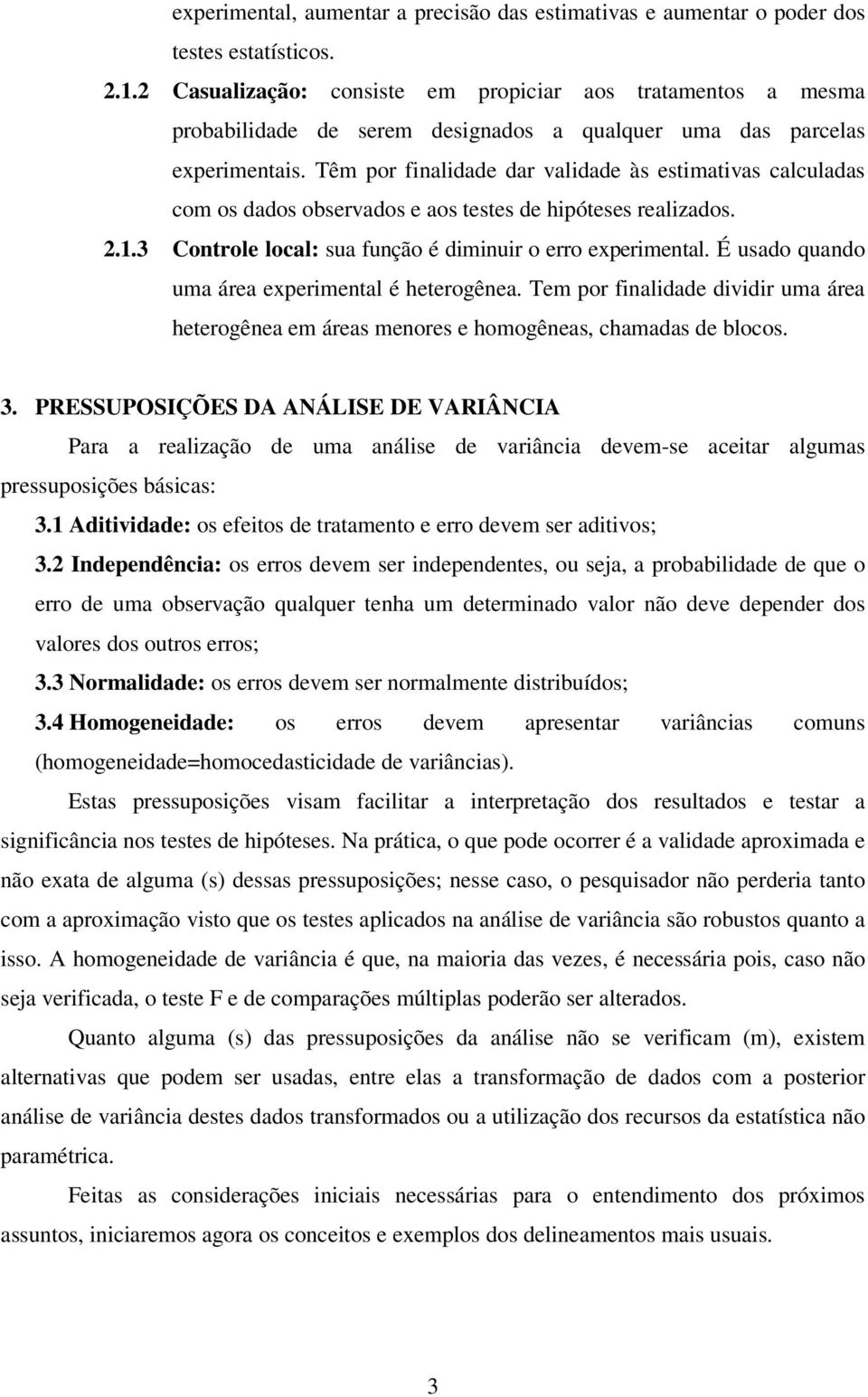 experimental, aumentar a precisão das estimativas e aumentar o poder dos testes estatísticos.

2.1.2 Casualização: consiste em propiciar aos tratamentos a mesma probabilidade de serem designados a qualquer uma das parcelas experimentais. Têm por finalidade dar validade às estimativas calculadas com os dados observados e aos testes de hipóteses realizados.

2.1.3 Controle local: sua função é diminuir o erro experimental. É usado quando uma área experimental é heterogênea. Tem por finalidade dividir uma área heterogênea em áreas menores e homogêneas, chamadas de blocos.

3. PRESSUPOSIÇÕES DA ANÁLISE DE VARIÂNCIA

Para a realização de uma análise de variância devem-se aceitar algumas pressuposições básicas:

3.1 Aditividade: os efeitos de tratamento e erro devem ser aditivos;

3.2 Independência: os erros devem ser independentes, ou seja, a probabilidade de que o erro de uma observação qualquer tenha um determinado valor não deve depender dos valores dos outros erros;

3.3 Normalidade: os erros devem ser normalmente distribuídos;

3.4 Homogeneidade: os erros devem apresentar variâncias comuns (homogeneidade=homocedasticidade de variâncias).

Estas pressuposições visam facilitar a interpretação dos resultados e testar a significância nos testes de hipóteses. Na prática, o que pode ocorrer é a validade aproximada e não exata de alguma (s) dessas pressuposições; nesse caso, o pesquisador não perderia tanto com a aproximação visto que os testes aplicados na análise de variância são robustos quanto a isso. A homogeneidade de variância é que, na maioria das vezes, é necessária pois, caso não seja verificada, o teste F e de comparações múltiplas poderão ser alterados.

Quanto alguma (s) das pressuposições da análise não se verificam (m), existem alternativas que podem ser usadas, entre elas a transformação de dados com a posterior análise de variância destes dados transformados ou a utilização dos recursos da estatística não paramétrica.

Feitas as considerações iniciais necessárias para o entendimento dos próximos assuntos, iniciaremos agora os conceitos e exemplos dos delineamentos mais usuais.

3